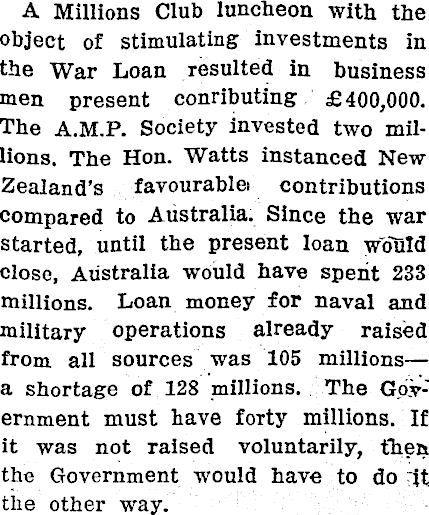 A Millions Club luncheon with the object of stimulating investments in the War Loan resulted in business men present conributing £400,000. The A.M.P. Society invested two millions. The Hon. Watts instanced New Zealand's favourable contributions compared to Australia. Since the war started, until the present loan would close, Australia would have spent 233 millions. Loan money for naval and military operations already raised from all sources was 105 millions—a shortage of 128 millions. The Government must have forty millions. If it was not raised voluntarily, then the Government would have to do it the other way.